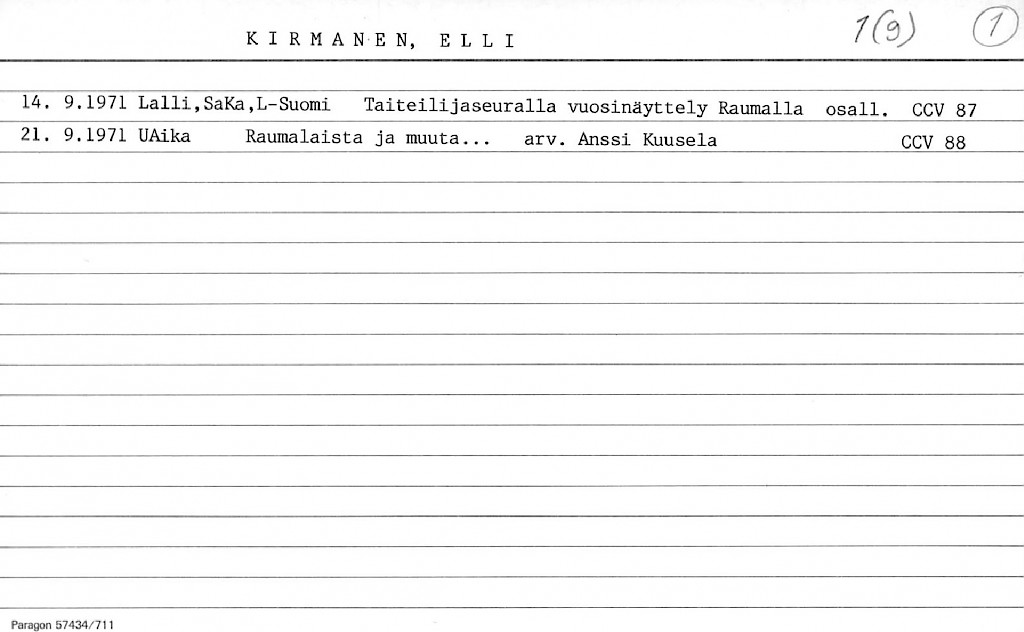 KIRMANEN, ELLI 1(9) 1

14. 9.1971 Lalli,SaKa,L-Suomi Taiteilijaseuralla vuosinäyttely Raumalla osall. CCV 87

21. 9.1971 UAika Raumalaista ja muuta... arv. Anssi Kuusela CCV 88

Paragon 57434/711